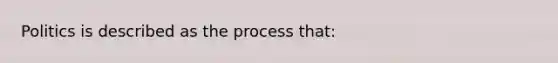 Politics is described as the process that: